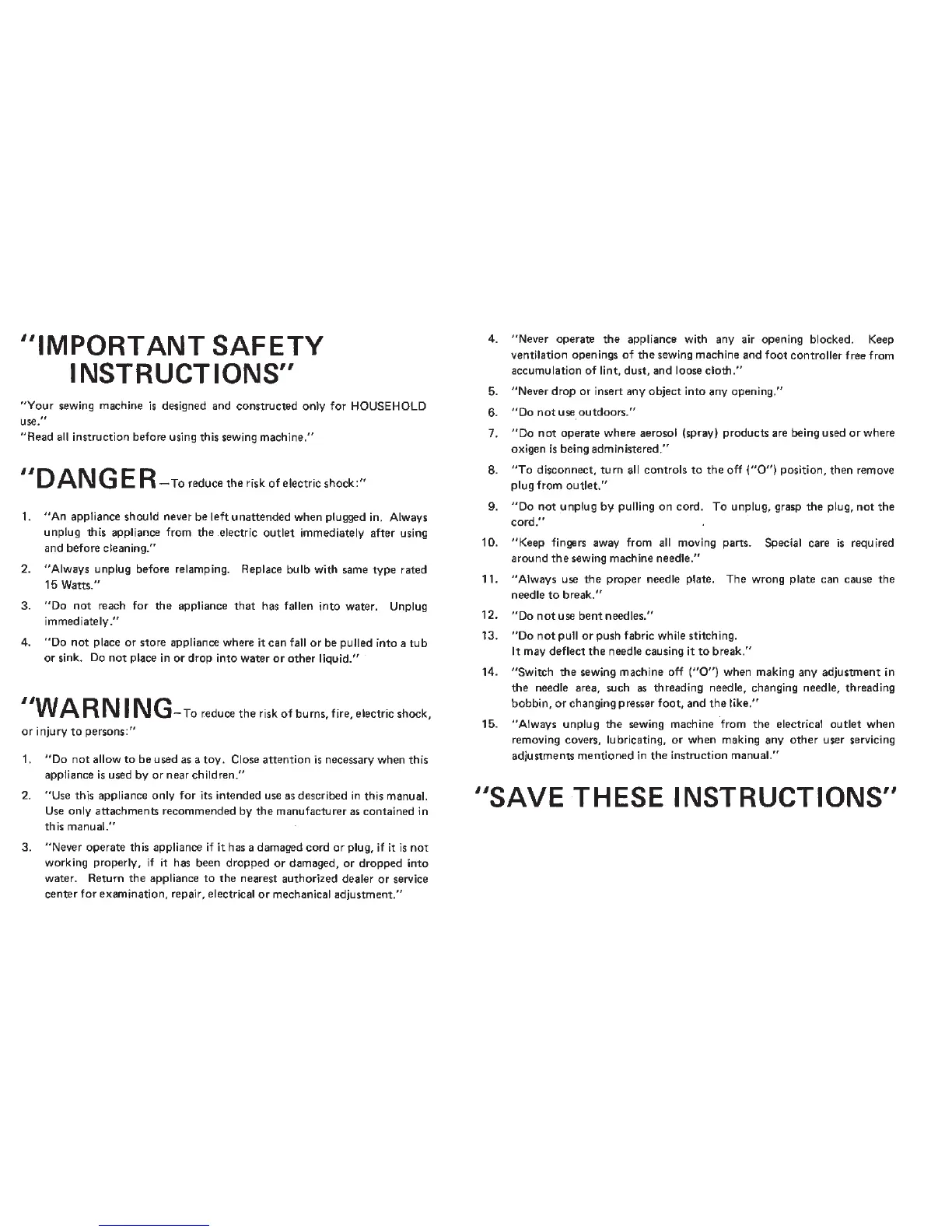 "IMPORTANT SAFETY INSTRUCTIONS"

"Your sewing machine is designed and constructed only for HOUSEHOLD use."
"Read all instruction before using this sewing machine."

"DANGER—To reduce the risk of electric shock:"

1. "An appliance should never be left unattended when plugged in. Always unplug this appliance from the electric outlet immediately after using and before cleaning."
2. "Always unplug before relamping. Replace bulb with same type rated 15 Watts."
3. "Do not reach for the appliance that has fallen into water. Unplug immediately."
4. "Do not place or store appliance where it can fall or be pulled into a tub or sink. Do not place in or drop into water or other liquid."

"WARNING—To reduce the risk of burns, fire, electric shock, or injury to persons:"

1. "Do not allow to be used as a toy. Close attention is necessary when this appliance is used by or near children."
2. "Use this appliance only for its intended use as described in this manual. Use only attachments recommended by the manufacturer as contained in this manual."
3. "Never operate this appliance if it has a damaged cord or plug, if it is not working properly, if it has been dropped or damaged, or dropped into water. Return the appliance to the nearest authorized dealer or service center for examination, repair, electrical or mechanical adjustment."
4. "Never operate the appliance with any air opening blocked. Keep ventilation openings of the sewing machine and foot controller free from accumulation of lint, dust, and loose cloth."
5. "Never drop or insert any object into any opening."
6. "Do not use outdoors."
7. "Do not operate where aerosol (spray) products are being used or where oxigen is being administered."
8. "To disconnect, turn all controls to the off ("O") position, then remove plug from outlet."
9. "Do not unplug by pulling on cord. To unplug, grasp the plug, not the cord."
10. "Keep fingers away from all moving parts. Special care is required around the sewing machine needle."
11. "Always use the proper needle plate. The wrong plate can cause the needle to break."
12. "Do not use bent needles."
13. "Do not pull or push fabric while stitching. It may deflect the needle causing it to break."
14. "Switch the sewing machine off ("O") when making any adjustment in the needle area, such as threading needle, changing needle, threading bobbin, or changing presser foot, and the like."
15. "Always unplug the sewing machine from the electrical outlet when removing covers, lubricating, or when making any other user servicing adjustments mentioned in the instruction manual."

"SAVE THESE INSTRUCTIONS"